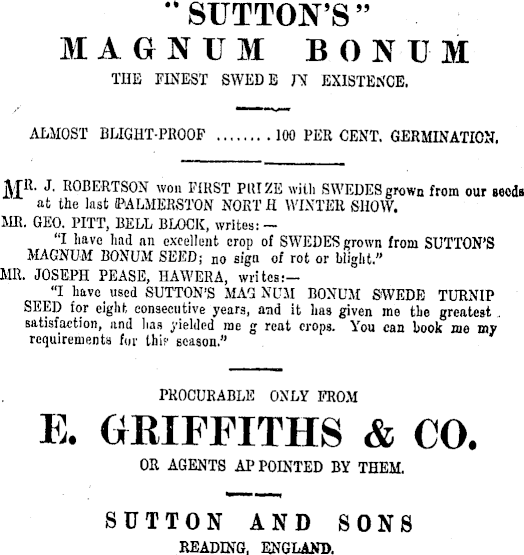 "SUTTON'S"
MAGNUM BONUM
THE FINEST SWEDE IN EXISTENCE.

ALMOST BLIGHT-PROOF ........100 PER CENT. GERMINATION.

MR. J. ROBERTSON won FIRST PRIZE with SWEDES grown from our seeds at the last PALMERSTON NORTH WINTER SHOW.

MR. GEO. PITT, BELL BLOCK, writes:—
"I have had an excellent crop of SWEDES grown from SUTTON'S MAGNUM BONUM SEED; no sign of rot or blight."

MR. JOSEPH PEASE, HAWERA, writes:—
"I have used SUTTON'S MAGNUM BONUM SWEDE TURNIP SEED for eight consecutive years, and it has given me the greatest satisfaction, and has yielded me great crops. You can book me my requirements for this season."

PROCURABLE ONLY FROM
E. GRIFFITHS & CO.
OR AGENTS APPOINTED BY THEM.

SUTTON AND SONS
READING, ENGLAND.